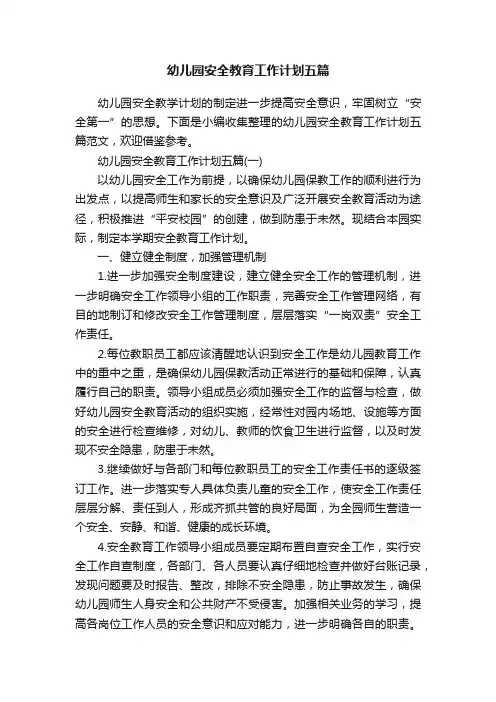 幼儿园安全教育工作计划五篇

幼儿园安全教学计划的制定进一步提高安全意识，牢固树立“安全第一”的思想。下面是小编收集整理的幼儿园安全教育工作计划五篇范文，欢迎借鉴参考。

幼儿园安全教育工作计划五篇(一)

以幼儿园安全工作为前提，以确保幼儿园保教工作的顺利进行为出发点，以提高师生和家长的安全意识及广泛开展安全教育活动为途径，积极推进“平安校园”的创建，做到防患于未然。现结合本园实际，制定本学期安全教育工作计划。

一、健立健全制度，加强管理机制

1.进一步加强安全制度建设，建立健全安全工作的管理机制，进一步明确安全工作领导小组的工作职责，完善安全工作管理网络，有目的地制订和修改安全工作管理制度，层层落实“一岗双责”安全工作责任。

2.每位教职员工都应该清醒地认识到安全工作是幼儿园教育工作中的重中之重，是确保幼儿园保教活动正常进行的基础和保障，认真履行自己的职责。领导小组成员必须加强安全工作的监督与检查，做好幼儿园安全教育活动的组织实施，经常性对园内场地、设施等方面的安全进行检查维修，对幼儿、教师的饮食卫生进行监督，以及时发现不安全隐患，防患于未然。

3.继续做好与各部门和每位教职员工的安全工作责任书的逐级签订工作。进一步落实专人具体负责儿童的安全工作，使安全工作责任层层分解、责任到人，形成齐抓共管的良好局面，为全园师生营造一个安全、安静、和谐、健康的成长环境。

4.安全教育工作领导小组成员要定期布置自查安全工作，实行安全工作自查制度，各部门、各人员要认真仔细地检查并做好台账记录，发现问题要及时报告、整改，排除不安全隐患，防止事故发生，确保幼儿园师生人身安全和公共财产不受侵害。加强相关业务的学习，提高各岗位工作人员的安全意识和应对能力，进一步明确各自的职责。